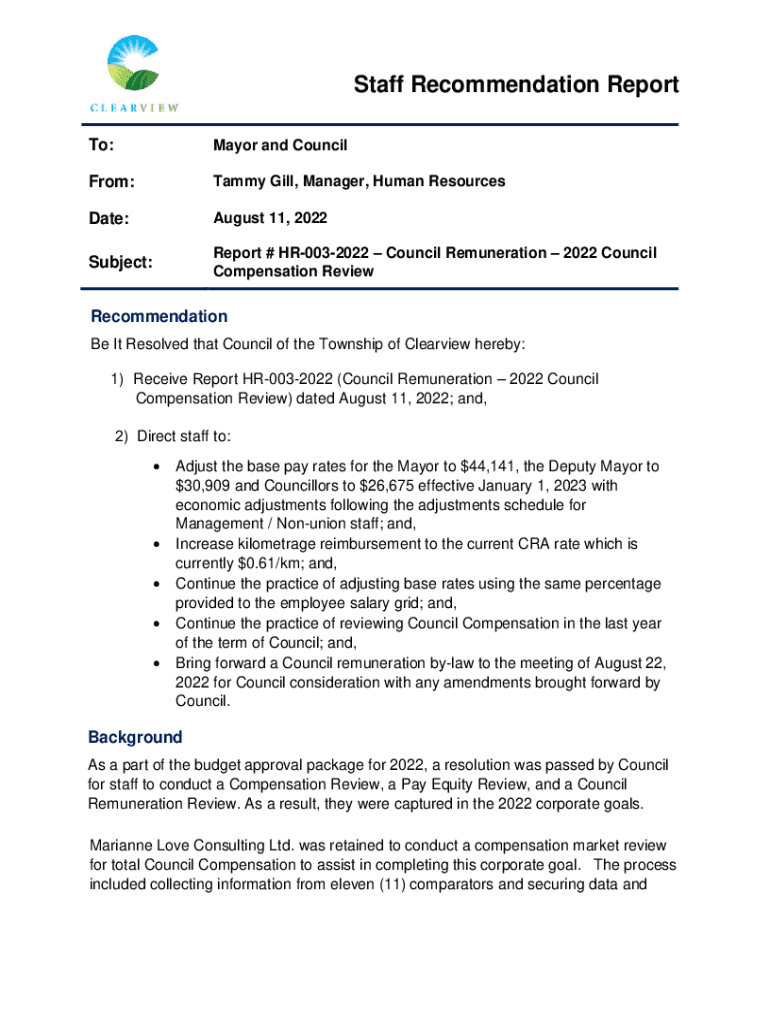 CLEARVIEW

Staff Recommendation Report

| To: | Mayor and Council |
|---|---|
| From: | Tammy Gill, Manager, Human Resources |
| Date: | August 11, 2022 |
| Subject: | Report # HR-003-2022 – Council Remuneration – 2022 Council Compensation Review |

Recommendation

Be It Resolved that Council of the Township of Clearview hereby:

1) Receive Report HR-003-2022 (Council Remuneration – 2022 Council Compensation Review) dated August 11, 2022; and,

2) Direct staff to:

• Adjust the base pay rates for the Mayor to \$44,141, the Deputy Mayor to \$30,909 and Councillors to \$26,675 effective January 1, 2023 with economic adjustments following the adjustments schedule for Management / Non-union staff; and,
• Increase kilometrage reimbursement to the current CRA rate which is currently \$0.61/km; and,
• Continue the practice of adjusting base rates using the same percentage provided to the employee salary grid; and,
• Continue the practice of reviewing Council Compensation in the last year of the term of Council; and,
• Bring forward a Council remuneration by-law to the meeting of August 22, 2022 for Council consideration with any amendments brought forward by Council.

Background

As a part of the budget approval package for 2022, a resolution was passed by Council for staff to conduct a Compensation Review, a Pay Equity Review, and a Council Remuneration Review. As a result, they were captured in the 2022 corporate goals.

Marianne Love Consulting Ltd. was retained to conduct a compensation market review for total Council Compensation to assist in completing this corporate goal. The process included collecting information from eleven (11) comparators and securing data and